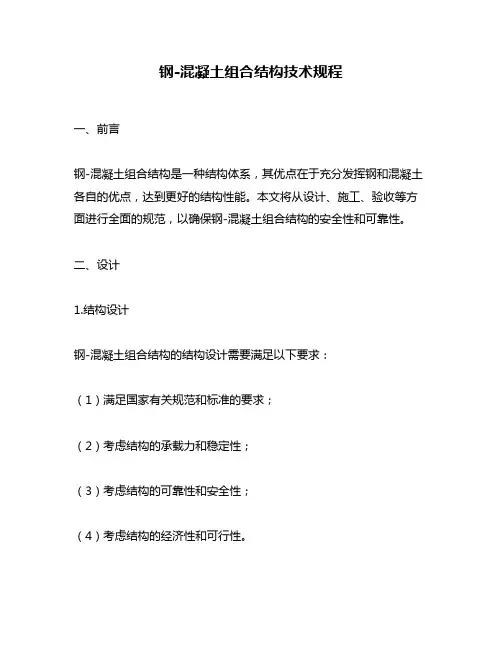 钢-混凝土组合结构技术规程

一、前言

钢-混凝土组合结构是一种结构体系，其优点在于充分发挥钢和混凝土各自的优点，达到更好的结构性能。本文将从设计、施工、验收等方面进行全面的规范，以确保钢-混凝土组合结构的安全性和可靠性。

二、设计

1.结构设计

钢-混凝土组合结构的结构设计需要满足以下要求：

（1）满足国家有关规范和标准的要求；

（2）考虑结构的承载力和稳定性；

（3）考虑结构的可靠性和安全性；

（4）考虑结构的经济性和可行性。